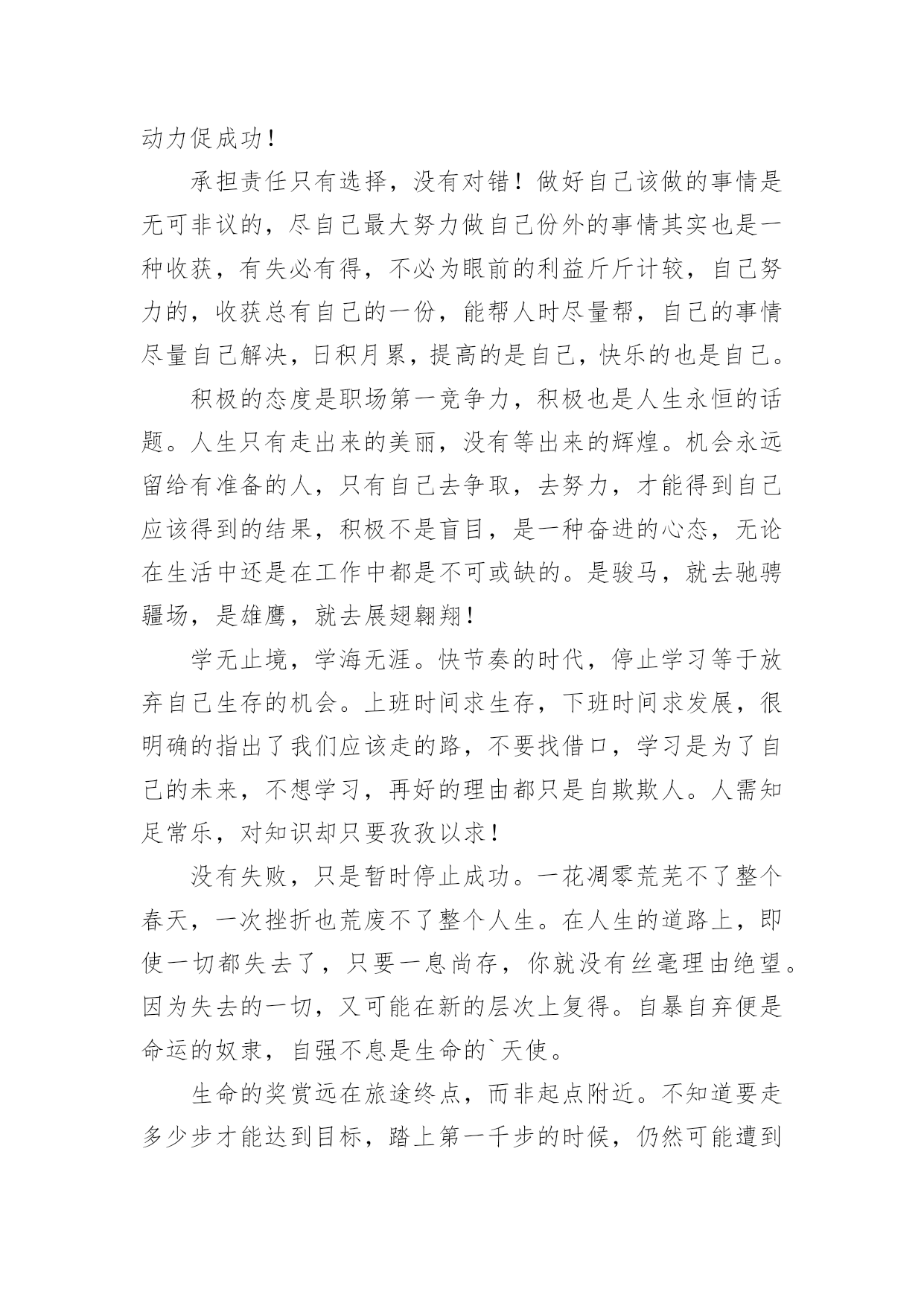 动力促成功！

承担责任只有选择，没有对错！做好自己该做的事情是无可非议的，尽自己最大努力做自己份外的事情其实也是一种收获，有失必有得，不必为眼前的利益斤斤计较，自己努力的，收获总有自己的一份，能帮人时尽量帮，自己的事情尽量自己解决，日积月累，提高的是自己，快乐的也是自己。

积极的态度是职场第一竞争力，积极也是人生永恒的话题。人生只有走出来的美丽，没有等出来的辉煌。机会永远留给有准备的人，只有自己去争取，去努力，才能得到自己应该得到的结果，积极不是盲目，是一种奋进的心态，无论在生活中还是在工作中都是不可或缺的。是骏马，就去驰骋疆场，是雄鹰，就去展翅翱翔！

学无止境，学海无涯。快节奏的时代，停止学习等于放弃自己生存的机会。上班时间求生存，下班时间求发展，很明确的指出了我们应该走的路，不要找借口，学习是为了自己的未来，不想学习，再好的理由都只是自欺欺人。人需知足常乐，对知识却只要孜孜以求！

没有失败，只是暂时停止成功。一花凋零荒芜不了整个春天，一次挫折也荒废不了整个人生。在人生的道路上，即使一切都失去了，只要一息尚存，你就没有丝毫理由绝望。因为失去的一切，又可能在新的层次上复得。自暴自弃便是命运的奴隶，自强不息是生命的`天使。

生命的奖赏远在旅途终点，而非起点附近。不知道要走多少步才能达到目标，踏上第一千步的时候，仍然可能遭到